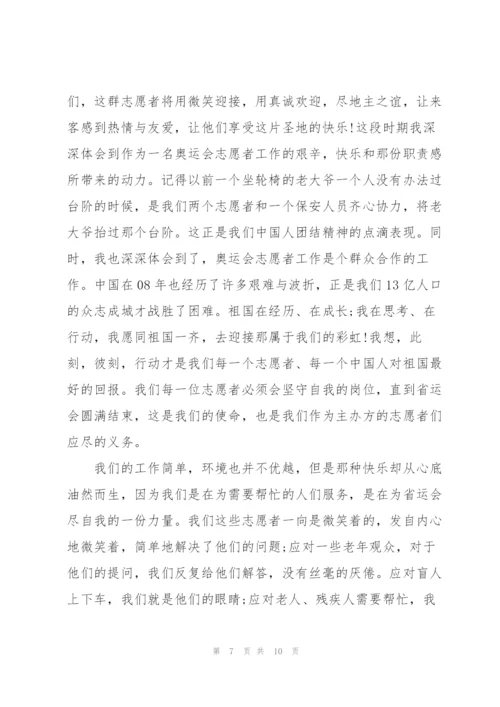 们，这群志愿者将用微笑迎接，用真诚欢迎，尽地主之谊，让来客感到热情与友爱，让他们享受这片圣地的快乐!这段时期我深深体会到作为一名奥运会志愿者工作的艰辛，快乐和那份职责感所带来的动力。记得以前一个坐轮椅的老大爷一个人没有办法过台阶的时候，是我们两个志愿者和一个保安人员齐心协力，将老大爷抬过那个台阶。这正是我们中国人团结精神的点滴表现。同时，我也深深体会到了，奥运会志愿者工作是个群众合作的工作。中国在08年也经历了许多艰难与波折，正是我们13亿人口的众志成城才战胜了困难。祖国在经历、在成长;我在思考、在行动，我愿同祖国一齐，去迎接那属于我们的彩虹!我想，此刻，彼刻，行动才是我们每一个志愿者、每一个中国人对祖国最好的回报。我们每一位志愿者必须会坚守自我的岗位，直到省运会圆满结束，这是我们的使命，也是我们作为主办方的志愿者们应尽的义务。

我们的工作简单，环境也并不优越，但是那种快乐却从心底油然而生，因为我们是在为需要帮忙的人们服务，是在为省运会尽自我的一份力量。我们这些志愿者一向是微笑着的，发自内心地微笑着，简单地解决了他们的问题;应对一些老年观众，对于他们的提问，我们反复给他们解答，没有丝毫的厌倦。应对盲人上下车，我们就是他们的眼睛;应对老人、残疾人需要帮忙，我

第 7 页 共 10 页